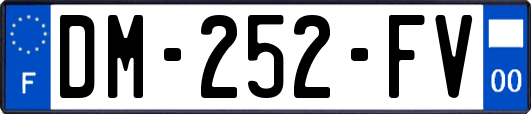 F
DM-252-FV
00